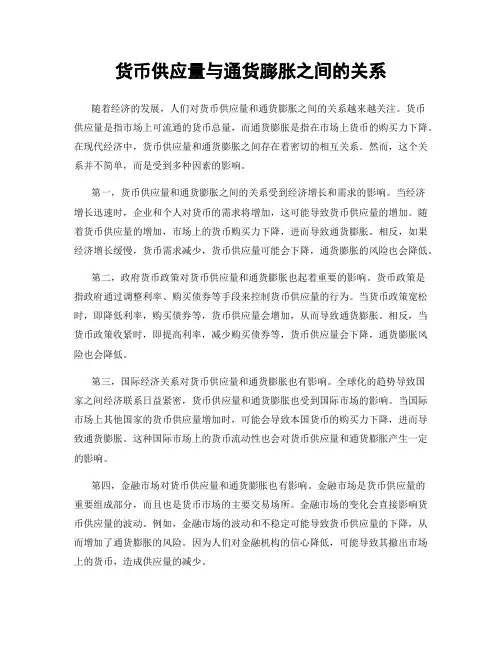 货币供应量与通货膨胀之间的关系

随着经济的发展，人们对货币供应量和通货膨胀之间的关系越来越关注。货币供应量是指市场上可流通的货币总量，而通货膨胀是指在市场上货币的购买力下降。在现代经济中，货币供应量和通货膨胀之间存在着密切的相互关系。然而，这个关系并不简单，而是受到多种因素的影响。

第一，货币供应量和通货膨胀之间的关系受到经济增长和需求的影响。当经济增长迅速时，企业和个人对货币的需求将增加，这可能导致货币供应量的增加。随着货币供应量的增加，市场上的货币购买力下降，进而导致通货膨胀。相反，如果经济增长缓慢，货币需求减少，货币供应量可能会下降，通货膨胀的风险也会降低。

第二，政府货币政策对货币供应量和通货膨胀也起着重要的影响。货币政策是指政府通过调整利率、购买债券等手段来控制货币供应量的行为。当货币政策宽松时，即降低利率，购买债券等，货币供应量会增加，从而导致通货膨胀。相反，当货币政策收紧时，即提高利率，减少购买债券等，货币供应量会下降，通货膨胀风险也会降低。

第三，国际经济关系对货币供应量和通货膨胀也有影响。全球化的趋势导致国家之间经济联系日益紧密，货币供应量和通货膨胀也受到国际市场的影响。当国际市场上其他国家的货币供应量增加时，可能会导致本国货币的购买力下降，进而导致通货膨胀。这种国际市场上的货币流动性也会对货币供应量和通货膨胀产生一定的影响。

第四，金融市场对货币供应量和通货膨胀也有影响。金融市场是货币供应量的重要组成部分，而且也是货币市场的主要交易场所。金融市场的变化会直接影响货币供应量的波动。例如，金融市场的波动和不稳定可能导致货币供应量的下降，从而增加了通货膨胀的风险。因为人们对金融机构的信心降低，可能导致其撤出市场上的货币，造成供应量的减少。